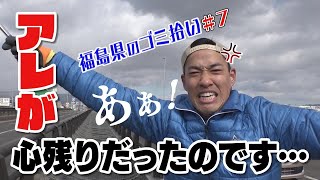 アレが

福島県のゴミ拾い#7

あぁ!

心残りだったのです…